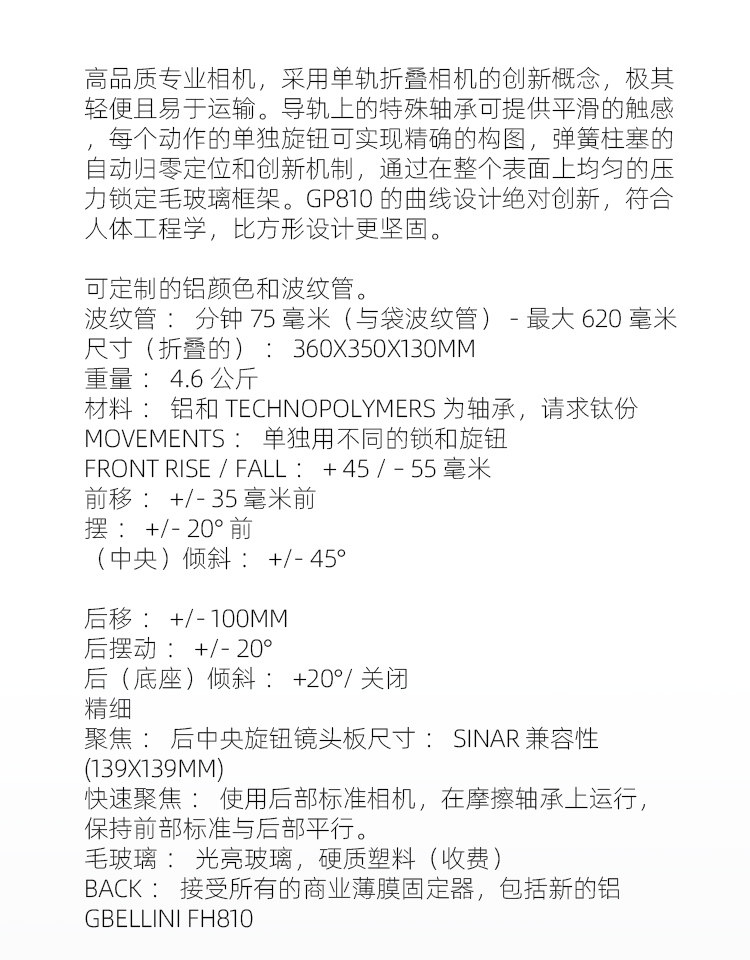 高品质专业相机，采用单轨折叠相机的创新概念，极其轻便且易于运输。导轨上的特殊轴承可提供平滑的触感，每个动作的单独旋钮可实现精确的构图，弹簧柱塞的自动归零定位和创新机制，通过在整个表面上均匀的压力锁定毛玻璃框架。GP810 的曲线设计绝对创新，符合人体工程学，比方形设计更坚固。

可定制的铝颜色和波纹管。
波纹管： 分钟 75 毫米（与袋波纹管） - 最大 620 毫米
尺寸（折叠的）： 360X350X130MM
重量： 4.6 公斤
材料： 铝和 TECHNOPOLYMERS 为轴承，请求钛份
MOVEMENTS： 单独用不同的锁和旋钮
FRONT RISE / FALL： + 45 / - 55 毫米
前移： +/- 35 毫米前
摆： +/- 20° 前
（中央）倾斜： +/- 45°

后移： +/- 100MM
后摆动： +/- 20°
后（底座）倾斜： +20°/ 关闭
精细
聚焦： 后中央旋钮镜头板尺寸： SINAR 兼容性 (139X139MM)
快速聚焦： 使用后部标准相机，在摩擦轴承上运行，保持前部标准与后部平行。
毛玻璃： 光亮玻璃，硬质塑料（收费）
BACK： 接受所有的商业薄膜固定器，包括新的铝 GBELLINI FH810